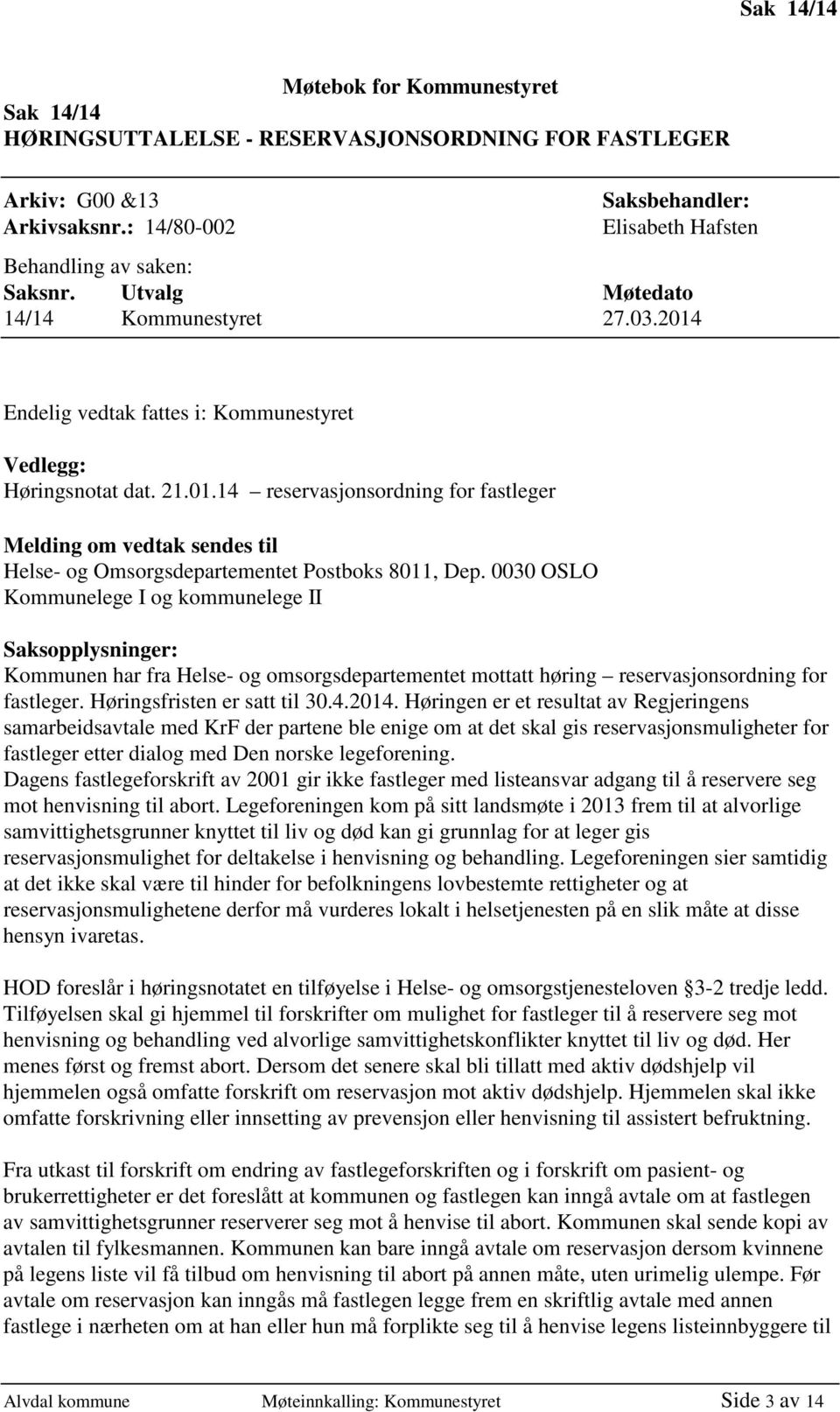 Sak 14/14

Møtebok for Kommunestyret

Sak 14/14
HØRINGSUTTALELSE - RESERVASJONSORDNING FOR FASTLEGER

Arkiv: G00 &13
Arkivsaksnr.: 14/80-002

Saksbehandler:
Elisabeth Hafsten

Behandling av saken:

| Saksnr. | Utvalg | Møtedato |
|---|---|---|
| 14/14 | Kommunestyret | 27.03.2014 |

Endelig vedtak fattes i: Kommunestyret

Vedlegg:
Høringsnotat dat. 21.01.14 – reservasjonsordning for fastleger

Melding om vedtak sendes til
Helse- og Omsorgsdepartementet Postboks 8011, Dep. 0030 OSLO
Kommunelege I og kommunelege II

Saksopplysninger:
Kommunen har fra Helse- og omsorgsdepartementet mottatt høring – reservasjonsordning for fastleger. Høringsfristen er satt til 30.4.2014. Høringen er et resultat av Regjeringens samarbeidsavtale med KrF der partene ble enige om at det skal gis reservasjonsmuligheter for fastleger etter dialog med Den norske legeforening.
Dagens fastlegeforskrift av 2001 gir ikke fastleger med listeansvar adgang til å reservere seg mot henvisning til abort. Legeforeningen kom på sitt landsmøte i 2013 frem til at alvorlige samvittighetsgrunner knyttet til liv og død kan gi grunnlag for at leger gis reservasjonsmulighet for deltakelse i henvisning og behandling. Legeforeningen sier samtidig at det ikke skal være til hinder for befolkningens lovbestemte rettigheter og at reservasjonsmulighetene derfor må vurderes lokalt i helsetjenesten på en slik måte at disse hensyn ivaretas.

HOD foreslår i høringsnotatet en tilføyelse i Helse- og omsorgstjenesteloven §3-2 tredje ledd. Tilføyelsen skal gi hjemmel til forskrifter om mulighet for fastleger til å reservere seg mot henvisning og behandling ved alvorlige samvittighetskonflikter knyttet til liv og død. Her menes først og fremst abort. Dersom det senere skal bli tillatt med aktiv dødshjelp vil hjemmelen også omfatte forskrift om reservasjon mot aktiv dødshjelp. Hjemmelen skal ikke omfatte forskrivning eller innsetting av prevensjon eller henvisning til assistert befruktning.

Fra utkast til forskrift om endring av fastlegeforskriften og i forskrift om pasient- og brukerrettigheter er det foreslått at kommunen og fastlegen kan inngå avtale om at fastlegen av samvittighetsgrunner reserverer seg mot å henvise til abort. Kommunen skal sende kopi av avtalen til fylkesmannen. Kommunen kan bare inngå avtale om reservasjon dersom kvinnene på legens liste vil få tilbud om henvisning til abort på annen måte, uten urimelig ulempe. Før avtale om reservasjon kan inngås må fastlegen legge frem en skriftlig avtale med annen fastlege i nærheten om at han eller hun må forplikte seg til å henvise legens listeinnbyggere til

Alvdal kommune Møteinnkalling: Kommunestyret Side 3 av 14